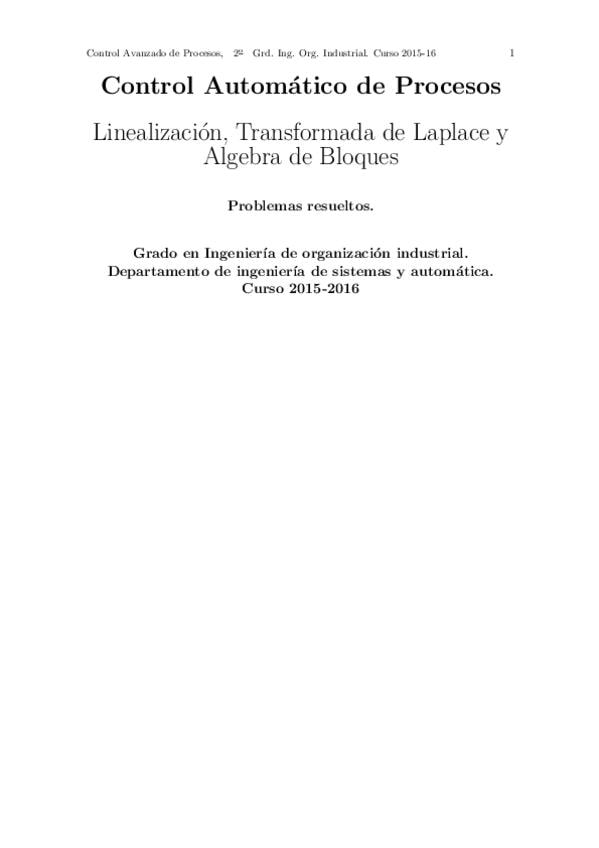 Control Avanzado de Procesos, 2º Grd. Ing. Org. Industrial. Curso 2015-16 1

Control Automático de Procesos

Linealización, Transformada de Laplace y Algebra de Bloques

Problemas resueltos.

Grado en Ingeniería de organización industrial.
Departamento de ingeniería de sistemas y automática.
Curso 2015-2016